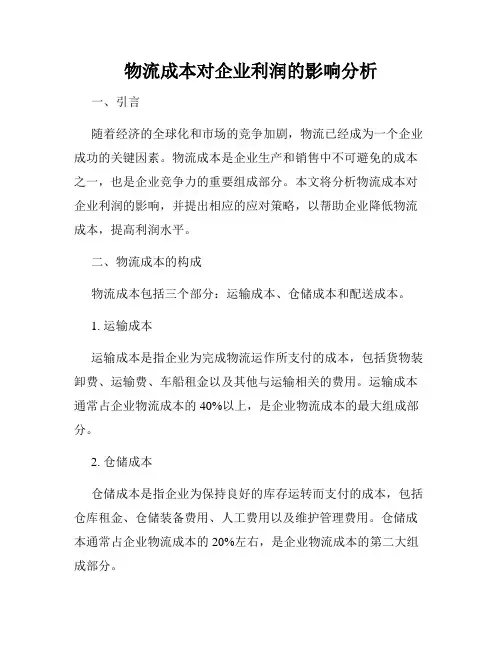 物流成本对企业利润的影响分析

一、引言

随着经济的全球化和市场的竞争加剧，物流已经成为一个企业成功的关键因素。物流成本是企业生产和销售中不可避免的成本之一，也是企业竞争力的重要组成部分。本文将分析物流成本对企业利润的影响，并提出相应的应对策略，以帮助企业降低物流成本，提高利润水平。

二、物流成本的构成

物流成本包括三个部分：运输成本、仓储成本和配送成本。

1. 运输成本

运输成本是指企业为完成物流运作所支付的成本，包括货物装卸费、运输费、车船租金以及其他与运输相关的费用。运输成本通常占企业物流成本的 40%以上，是企业物流成本的最大组成部分。

2. 仓储成本

仓储成本是指企业为保持良好的库存运转而支付的成本，包括仓库租金、仓储装备费用、人工费用以及维护管理费用。仓储成本通常占企业物流成本的 20%左右，是企业物流成本的第二大组成部分。